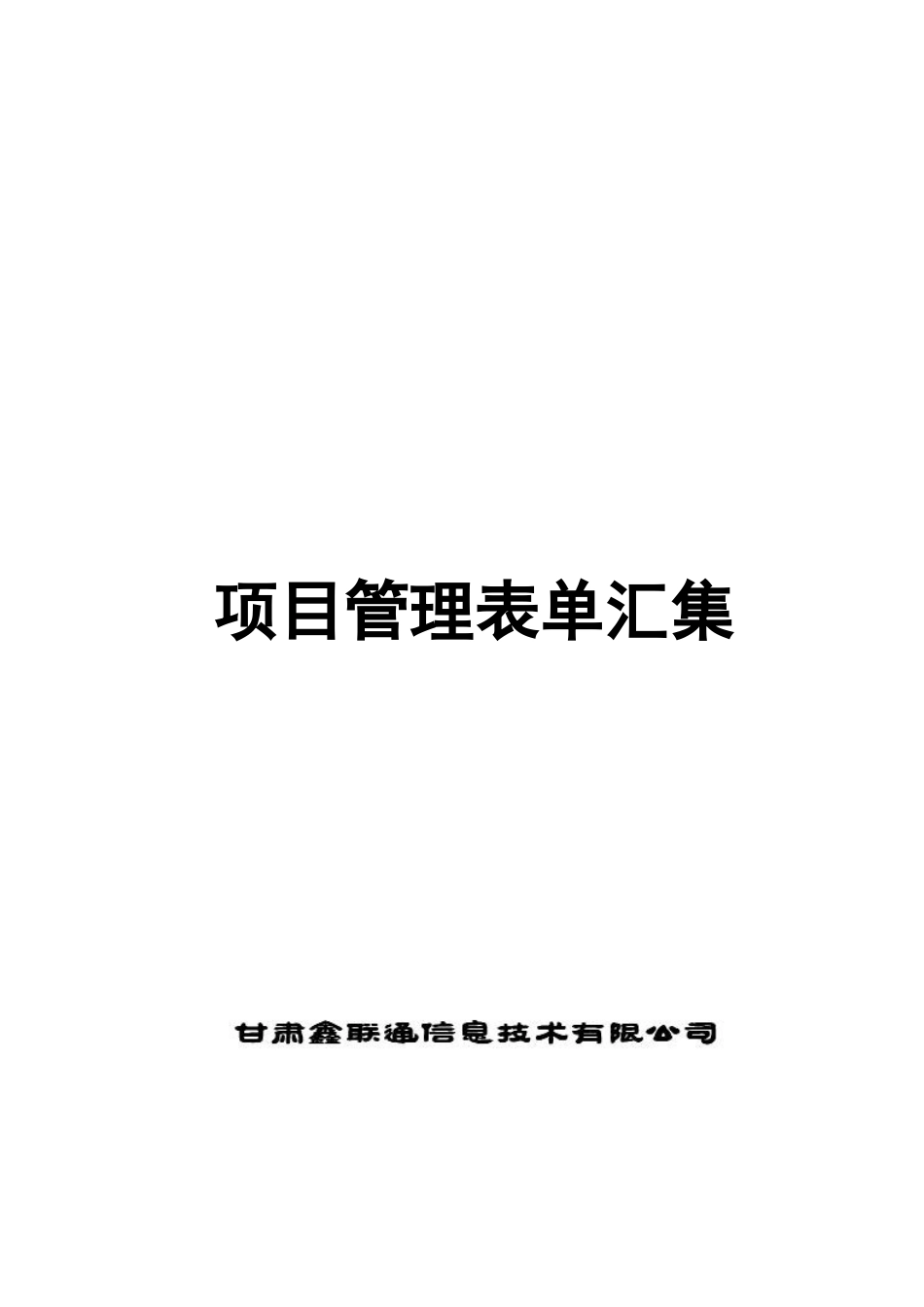 项目管理表单汇集

甘肃鑫联通信息技术有限公司